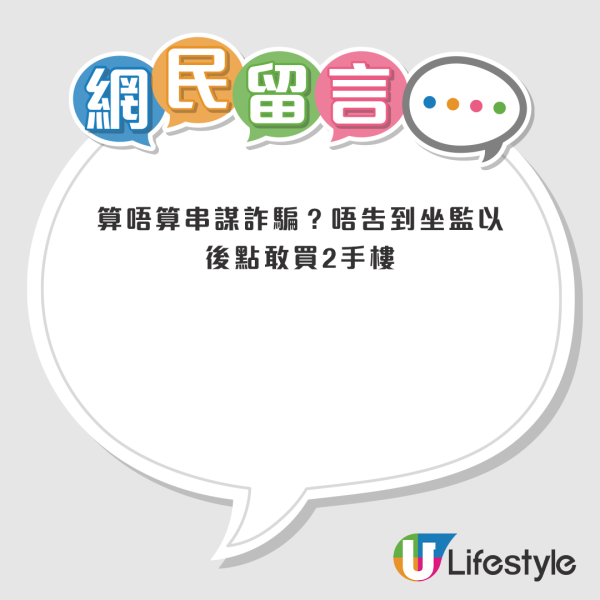 網民留言

算唔算串謀詐騙？唔告到坐監以後點敢買2手樓

U Lifestyle